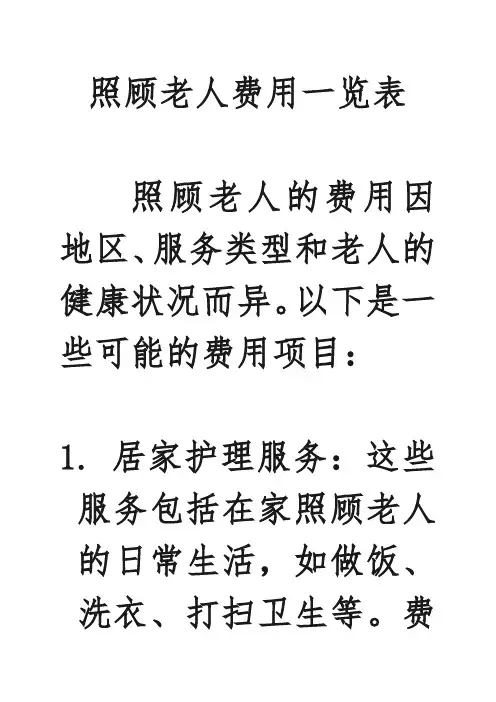 照顾老人费用一览表

照顾老人的费用因地区、服务类型和老人的健康状况而异。以下是一些可能的费用项目：

1. 居家护理服务：这些服务包括在家照顾老人的日常生活，如做饭、洗衣、打扫卫生等。费